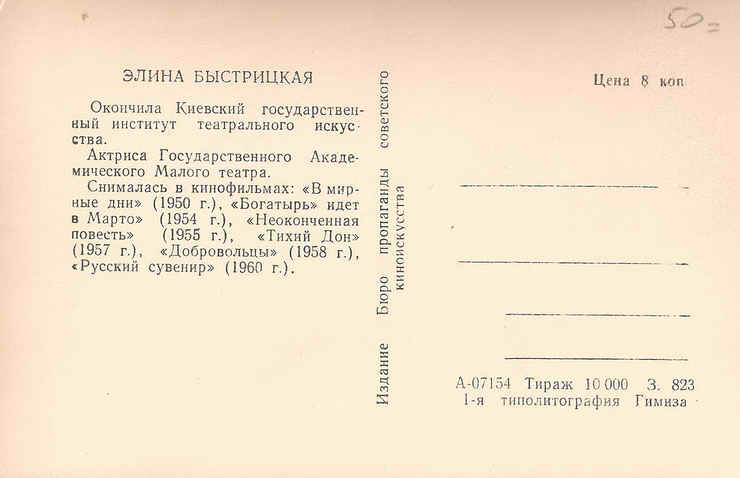 50=

ЭЛИНА БЫСТРИЦКАЯ

Окончила Киевский государственный институт театрального искусства.

Актриса Государственного Академического Малого театра.

Снималась в кинофильмах: «В мирные дни» (1950 г.), «Богатырь» идет в Марто» (1954 г.), «Неоконченная повесть» (1955 г.), «Тихий Дон» (1957 г.), «Добровольцы» (1958 г.), «Русский сувенир» (1960 г.).

Издание Бюро пропаганды советского киноискусства

Цена 8 коп

А-07154 Тираж 10 000 З. 823
1-я типолитография Гимиза